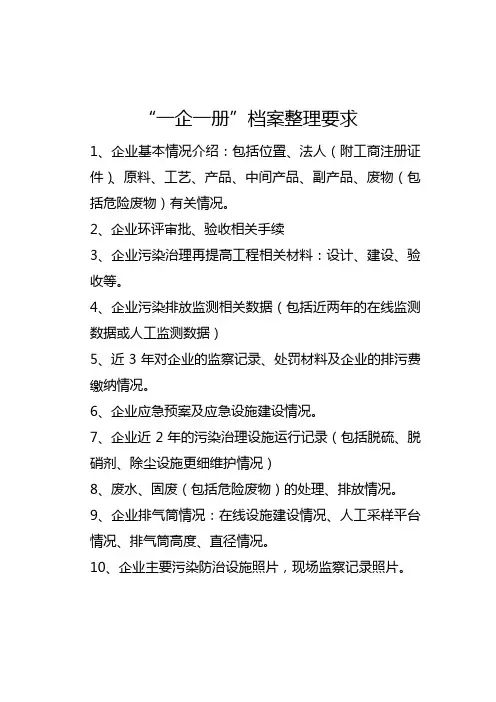 “一企一册”档案整理要求

1、企业基本情况介绍：包括位置、法人（附工商注册证件）、原料、工艺、产品、中间产品、副产品、废物（包括危险废物）有关情况。

2、企业环评审批、验收相关手续

3、企业污染治理再提高工程相关材料：设计、建设、验收等。

4、企业污染排放监测相关数据（包括近两年的在线监测数据或人工监测数据）

5、近 3 年对企业的监察记录、处罚材料及企业的排污费缴纳情况。

6、企业应急预案及应急设施建设情况。

7、企业近 2 年的污染治理设施运行记录（包括脱硫、脱硝剂、除尘设施更细维护情况）

8、废水、固废（包括危险废物）的处理、排放情况。

9、企业排气筒情况：在线设施建设情况、人工采样平台情况、排气筒高度、直径情况。

10、企业主要污染防治设施照片，现场监察记录照片。